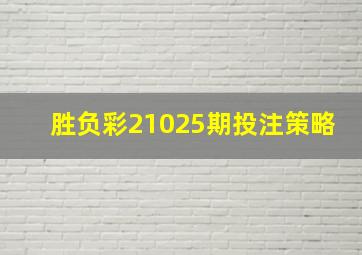 胜负彩21025期投注策略